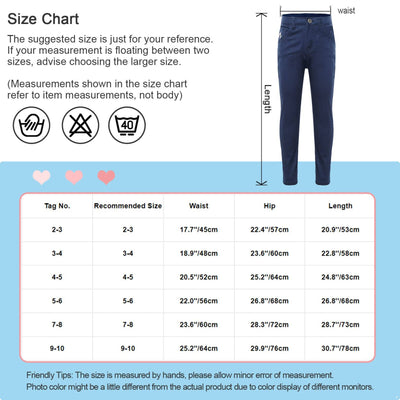 Size Chart

The suggested size is just for your reference. If your measurement is floating between two sizes, advise choosing the larger size.

(Measurements shown in the size chart refer to item measurements, not body)

40

waist

Length

| Tag No. | Recommended Size | Waist | Hip | Length |
|---|---|---|---|---|
| 2-3 | 2-3 | 17.7"/45cm | 22.4"/57cm | 20.9"/53cm |
| 3-4 | 3-4 | 18.9"/48cm | 23.6"/60cm | 22.8"/58cm |
| 4-5 | 4-5 | 20.5"/52cm | 25.2"/64cm | 24.8"/63cm |
| 5-6 | 5-6 | 22.0"/56cm | 26.8"/68cm | 26.8"/68cm |
| 7-8 | 7-8 | 23.6"/60cm | 28.3"/72cm | 28.7"/73cm |
| 9-10 | 9-10 | 25.2"/64cm | 29.9"/76cm | 30.7"/78cm |

Friendly Tips: The size is measured by hands, please allow minor error of measurement.
Photo color might be a little different from the actual product due to color display of different monitors.